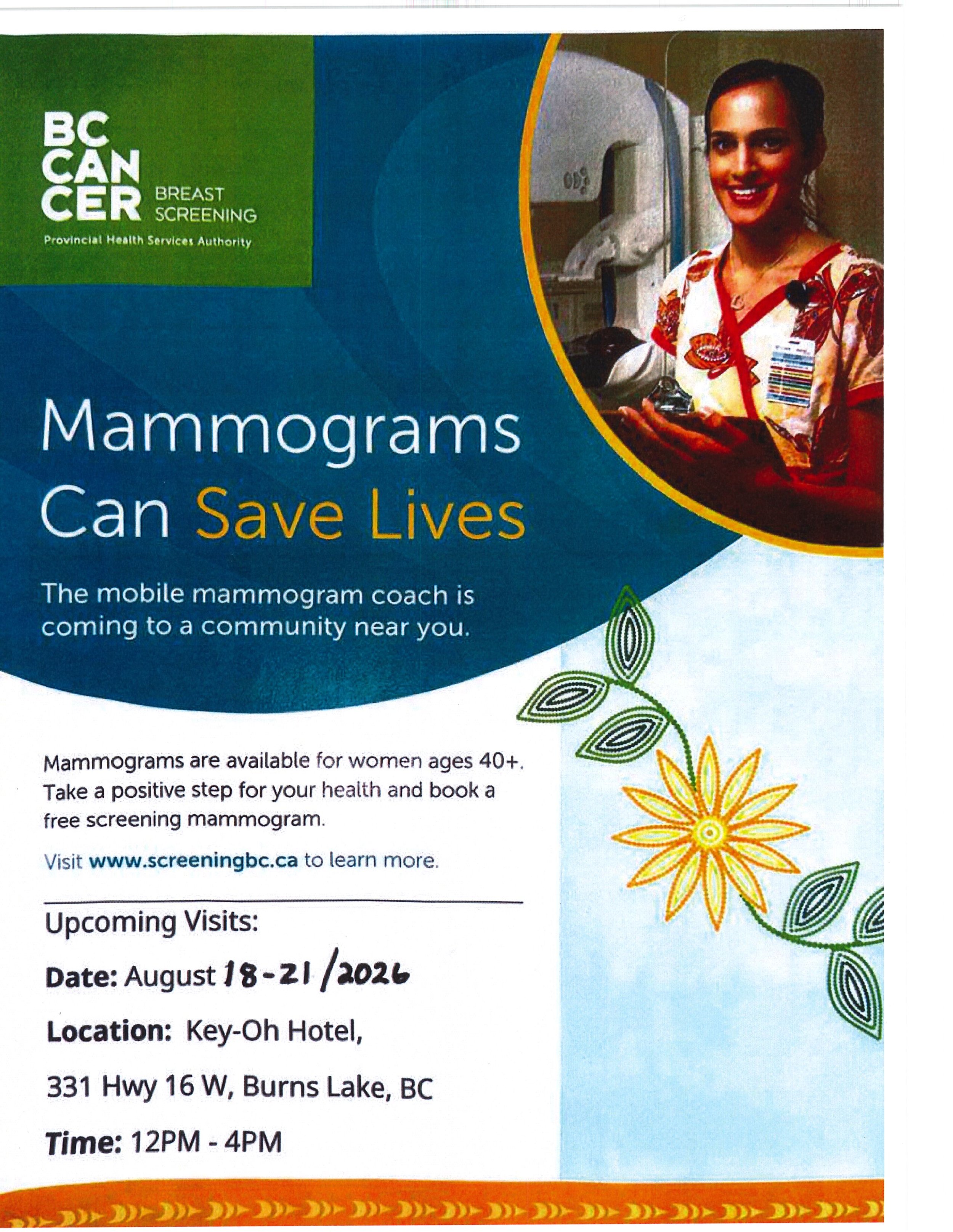 BC
CAN
CER
BREAST
SCREENING

Provincial Health Services Authority

Mammograms Can Save Lives

The mobile mammogram coach is coming to a community near you.

Mammograms are available for women ages 40+. Take a positive step for your health and book a free screening mammogram.

Visit www.screeningbc.ca to learn more.

Upcoming Visits:

Date: August 18-21/2026

Location: Key-Oh Hotel,

331 Hwy 16 W, Burns Lake, BC

Time: 12PM - 4PM